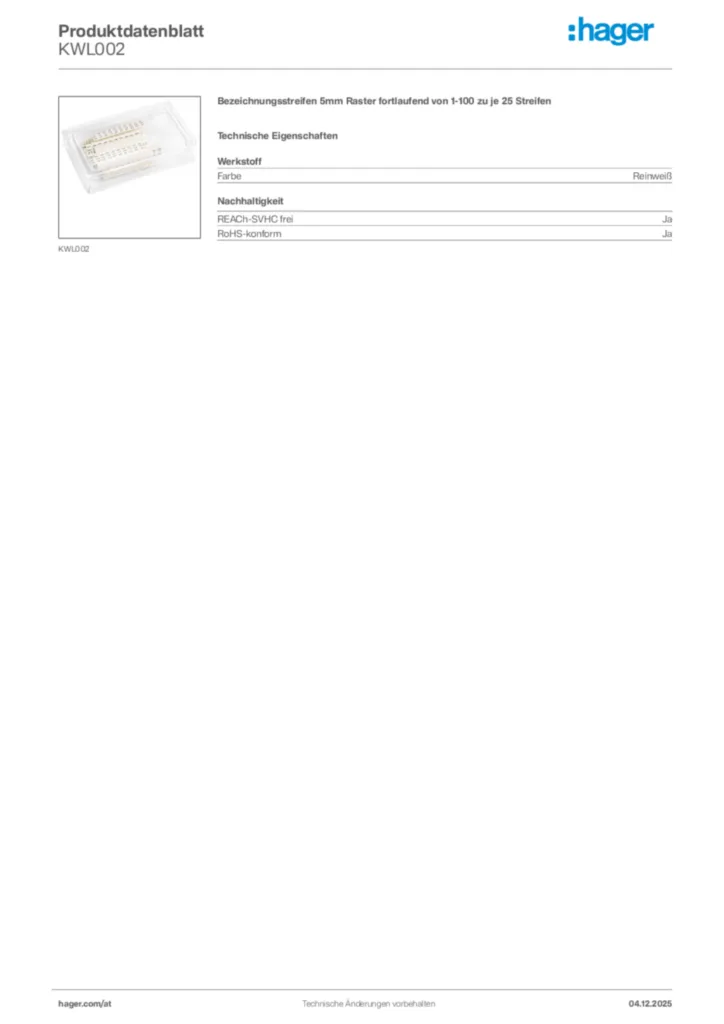 Produktdatenblatt
KWL002

:hager

KWL002

Bezeichnungsstreifen 5mm Raster fortlaufend von 1-100 zu je 25 Streifen

Technische Eigenschaften

Werkstoff
Farbe Reinweiß

Nachhaltigkeit
REACh-SVHC frei Ja
RoHS-konform Ja

hager.com/at Technische Änderungen vorbehalten 04.12.2025